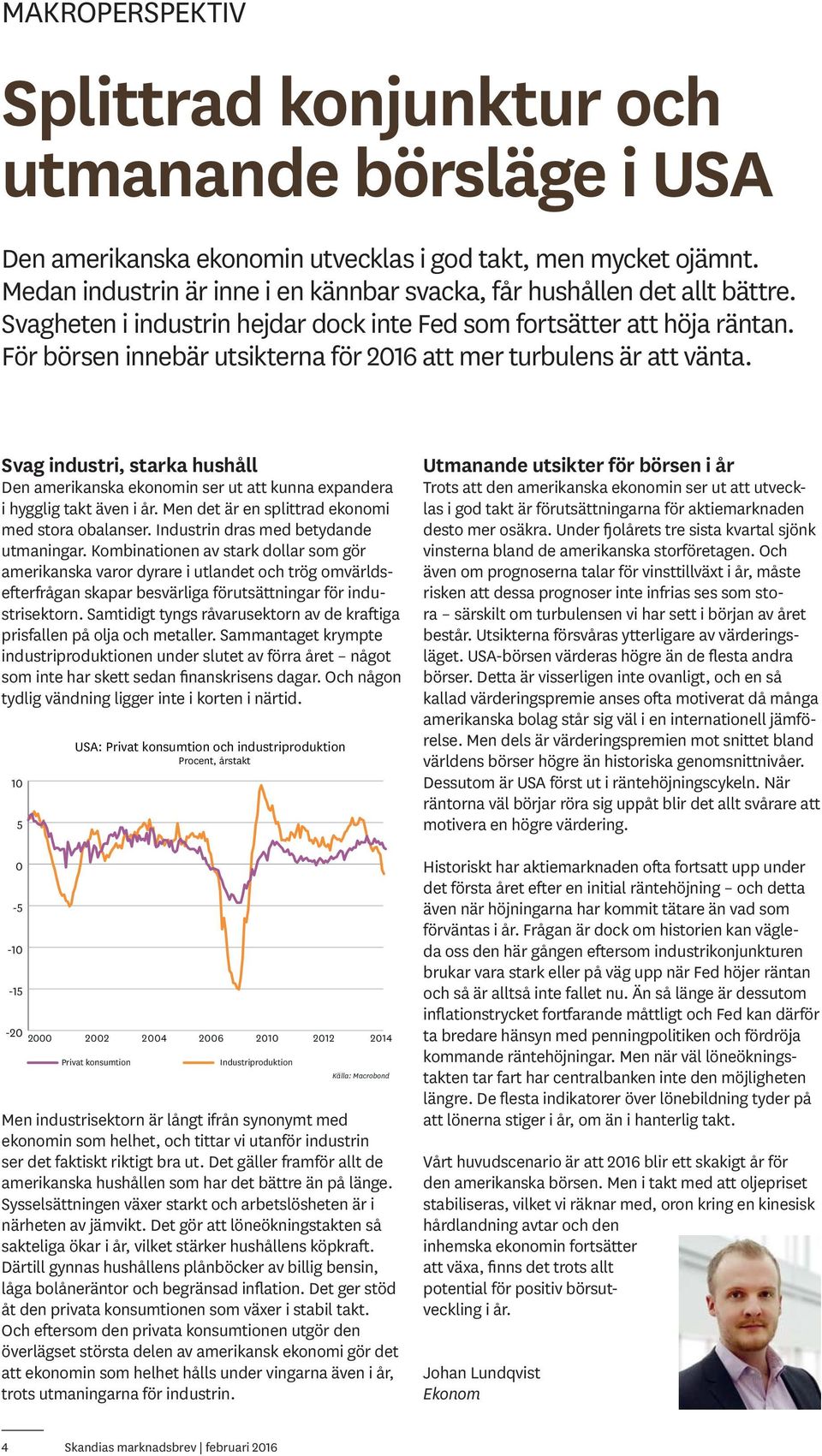 MAKROPERSPEKTIV

Splittrad konjunktur och utmanande börsläge i USA

Den amerikanska ekonomin utvecklas i god takt, men mycket ojämnt. Medan industrin är inne i en kännbar svacka, får hushållen det allt bättre. Svagheten i industrin hejdar dock inte Fed som fortsätter att höja räntan. För börsen innebär utsikterna för 2016 att mer turbulens är att vänta.

Svag industri, starka hushåll
Den amerikanska ekonomin ser ut att kunna expandera i hygglig takt även i år. Men det är en splittrad ekonomi med stora obalanser. Industrin dras med betydande utmaningar. Kombinationen av stark dollar som gör amerikanska varor dyrare i utlandet och trög omvärldsefterfrågan skapar besvärliga förutsättningar för industrisektorn. Samtidigt tyngs råvarusektorn av de kraftiga prisfallen på olja och metaller. Sammantaget krympte industriproduktionen under slutet av förra året – något som inte har skett sedan finanskrisens dagar. Och någon tydlig vändning ligger inte i korten i närtid.

USA: Privat konsumtion och industriproduktion
Procent, årstakt

10
5
0
-5
-10
-15
-20
2000 2002 2004 2006 2010 2012 2014

Privat konsumtion Industriproduktion
Källa: Macrobond

Men industrisektorn är långt ifrån synonymt med ekonomin som helhet, och tittar vi utanför industrin ser det faktiskt riktigt bra ut. Det gäller framför allt de amerikanska hushållen som har det bättre än på länge. Sysselsättningen växer starkt och arbetslösheten är i närheten av jämvikt. Det gör att löneökningstakten så sakteliga ökar i år, vilket stärker hushållens köpkraft. Därtill gynnas hushållens plånböcker av billig bensin, låga bolåneräntor och begränsad inflation. Det ger stöd åt den privata konsumtionen som växer i stabil takt. Och eftersom den privata konsumtionen utgör den överlägset största delen av amerikansk ekonomi gör det att ekonomin som helhet hålls under vingarna även i år, trots utmaningarna för industrin.

Utmanande utsikter för börsen i år
Trots att den amerikanska ekonomin ser ut att utvecklas i god takt är förutsättningarna för aktiemarknaden desto mer osäkra. Under fjolårets tre sista kvartal sjönk vinsterna bland de amerikanska storföretagen. Och även om prognoserna talar för vinsttillväxt i år, måste risken att dessa prognoser inte infrias ses som stora – särskilt om turbulensen vi har sett i början av året består. Utsikterna försvåras ytterligare av värderingsläget. USA-börsen värderas högre än de flesta andra börser. Detta är visserligen inte ovanligt, och en så kallad värderingspremie anses ofta motiverat då många amerikanska bolag står sig väl i en internationell jämförelse. Men dels är värderingspremien mot snittet bland världens börser högre än historiska genomsnittnivåer. Dessutom är USA först ut i räntehöjningscykeln. När räntorna väl börjar röra sig uppåt blir det allt svårare att motivera en högre värdering.

Historiskt har aktiemarknaden ofta fortsatt upp under det första året efter en initial räntehöjning – och detta även när höjningarna har kommit tätare än vad som förväntas i år. Frågan är dock om historien kan vägleda oss den här gången eftersom industrikonjunkturen brukar vara stark eller på väg upp när Fed höjer räntan och så är alltså inte fallet nu. Än så länge är dessutom inflationstrycket fortfarande måttligt och Fed kan därför ta bredare hänsyn med penningpolitiken och fördröja kommande räntehöjningar. Men när väl löneökningstakten tar fart har centralbanken inte den möjligheten längre. De flesta indikatorer över lönebildning tyder på att lönerna stiger i år, om än i hanterlig takt.

Vårt huvudscenario är att 2016 blir ett skakigt år för den amerikanska börsen. Men i takt med att oljepriset stabiliseras, vilket vi räknar med, oron kring en kinesisk hårdlandning avtar och den inhemska ekonomin fortsätter att växa, finns det trots allt potential för positiv börsutveckling i år.

Johan Lundqvist
Ekonom

4 Skandias marknadsbrev | februari 2016